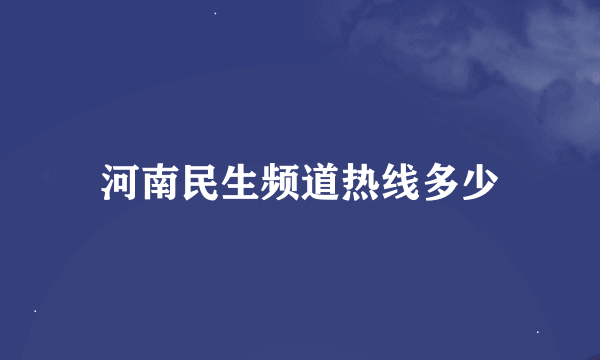 河南民生频道热线多少